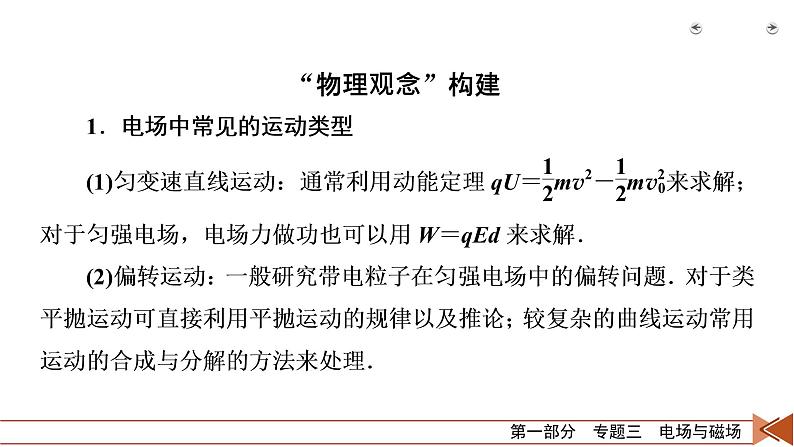 “物理观念”构建

1．电场中常见的运动类型

(1)匀变速直线运动：通常利用动能定理 $qU=\frac{1}{2}mv^2-\frac{1}{2}mv_0^2$来求解；对于匀强电场，电场力做功也可以用 $W=qEd$ 来求解．

(2)偏转运动：一般研究带电粒子在匀强电场中的偏转问题．对于类平抛运动可直接利用平抛运动的规律以及推论；较复杂的曲线运动常用运动的合成与分解的方法来处理．

第一部分　专题三　电场与磁场